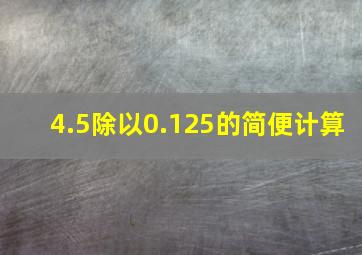 4.5除以0.125的简便计算